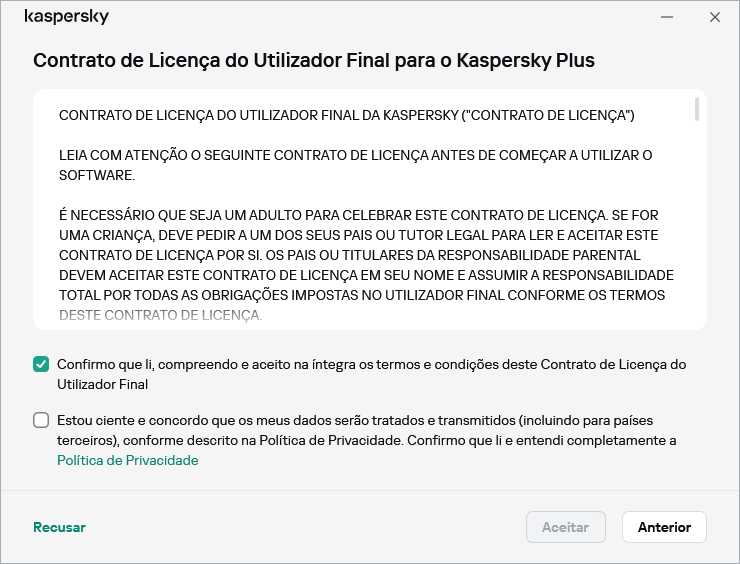 kaspersky

Contrato de Licença do Utilizador Final para o Kaspersky Plus

CONTRATO DE LICENÇA DO UTILIZADOR FINAL DA KASPERSKY ("CONTRATO DE LICENÇA")

LEIA COM ATENÇÃO O SEGUINTE CONTRATO DE LICENÇA ANTES DE COMEÇAR A UTILIZAR O SOFTWARE.

É NECESSÁRIO QUE SEJA UM ADULTO PARA CELEBRAR ESTE CONTRATO DE LICENÇA. SE FOR UMA CRIANÇA, DEVE PEDIR A UM DOS SEUS PAIS OU TUTOR LEGAL PARA LER E ACEITAR ESTE CONTRATO DE LICENÇA POR SI. OS PAIS OU TITULARES DA RESPONSABILIDADE PARENTAL DEVEM ACEITAR ESTE CONTRATO DE LICENÇA EM SEU NOME E ASSUMIR A RESPONSABILIDADE TOTAL POR TODAS AS OBRIGAÇÕES IMPOSTAS NO UTILIZADOR FINAL CONFORME OS TERMOS DESTE CONTRATO DE LICENÇA.

Confirmo que li, compreendo e aceito na íntegra os termos e condições deste Contrato de Licença do Utilizador Final

Estou ciente e concordo que os meus dados serão tratados e transmitidos (incluindo para países terceiros), conforme descrito na Política de Privacidade. Confirmo que li e entendi completamente a Política de Privacidade

Recusar

Aceitar

Anterior